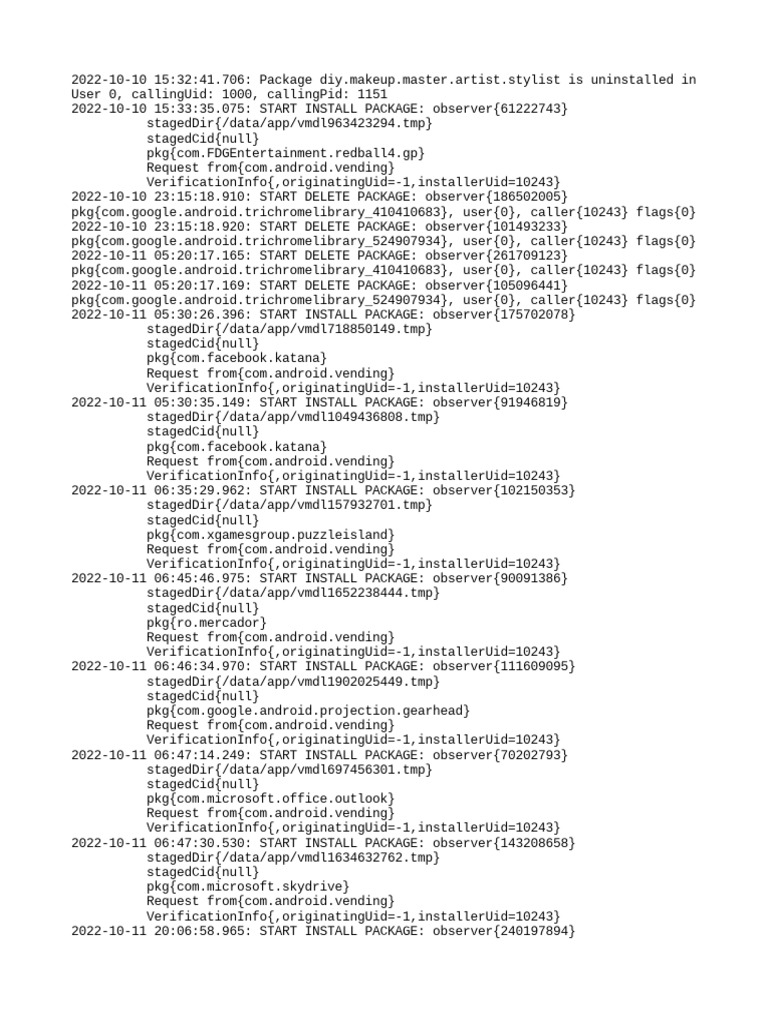 2022-10-10 15:32:41.706: Package diy.makeup.master.artist.stylist is uninstalled in User 0, callingUid: 1000, callingPid: 1151
2022-10-10 15:33:35.075: START INSTALL PACKAGE: observer{61222743}
stagedDir{/data/app/vmdl963423294.tmp}
stagedCid{null}
pkg{com.FDGEntertainment.redball4.gp}
Request from{com.android.vending}
VerificationInfo{,originatingUid=-1,installerUid=10243}
2022-10-10 23:15:18.910: START DELETE PACKAGE: observer{186502005}
pkg{com.google.android.trichromelibrary_410410683}, user{0}, caller{10243} flags{0}
2022-10-10 23:15:18.920: START DELETE PACKAGE: observer{101493233}
pkg{com.google.android.trichromelibrary_524907934}, user{0}, caller{10243} flags{0}
2022-10-11 05:20:17.165: START DELETE PACKAGE: observer{261709123}
pkg{com.google.android.trichromelibrary_410410683}, user{0}, caller{10243} flags{0}
2022-10-11 05:20:17.169: START DELETE PACKAGE: observer{105096441}
pkg{com.google.android.trichromelibrary_524907934}, user{0}, caller{10243} flags{0}
2022-10-11 05:30:26.396: START INSTALL PACKAGE: observer{175702078}
stagedDir{/data/app/vmdl718850149.tmp}
stagedCid{null}
pkg{com.facebook.katana}
Request from{com.android.vending}
VerificationInfo{,originatingUid=-1,installerUid=10243}
2022-10-11 05:30:35.149: START INSTALL PACKAGE: observer{91946819}
stagedDir{/data/app/vmdl1049436808.tmp}
stagedCid{null}
pkg{com.facebook.katana}
Request from{com.android.vending}
VerificationInfo{,originatingUid=-1,installerUid=10243}
2022-10-11 06:35:29.962: START INSTALL PACKAGE: observer{102150353}
stagedDir{/data/app/vmdl157932701.tmp}
stagedCid{null}
pkg{com.xgamesgroup.puzzleisland}
Request from{com.android.vending}
VerificationInfo{,originatingUid=-1,installerUid=10243}
2022-10-11 06:45:46.975: START INSTALL PACKAGE: observer{90091386}
stagedDir{/data/app/vmdl1652238444.tmp}
stagedCid{null}
pkg{ro.mercador}
Request from{com.android.vending}
VerificationInfo{,originatingUid=-1,installerUid=10243}
2022-10-11 06:46:34.970: START INSTALL PACKAGE: observer{111609095}
stagedDir{/data/app/vmdl1902025449.tmp}
stagedCid{null}
pkg{com.google.android.projection.gearhead}
Request from{com.android.vending}
VerificationInfo{,originatingUid=-1,installerUid=10243}
2022-10-11 06:47:14.249: START INSTALL PACKAGE: observer{70202793}
stagedDir{/data/app/vmdl697456301.tmp}
stagedCid{null}
pkg{com.microsoft.office.outlook}
Request from{com.android.vending}
VerificationInfo{,originatingUid=-1,installerUid=10243}
2022-10-11 06:47:30.530: START INSTALL PACKAGE: observer{143208658}
stagedDir{/data/app/vmdl1634632762.tmp}
stagedCid{null}
pkg{com.microsoft.skydrive}
Request from{com.android.vending}
VerificationInfo{,originatingUid=-1,installerUid=10243}
2022-10-11 20:06:58.965: START INSTALL PACKAGE: observer{240197894}